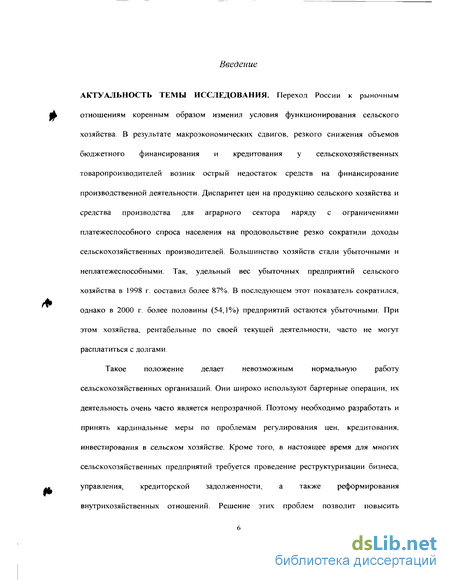 Введение

АКТУАЛЬНОСТЬ ТЕМЫ ИССЛЕДОВАНИЯ. Переход России к рыночным отношениям коренным образом изменил условия функционирования сельского хозяйства. В результате макроэкономических сдвигов, резкого снижения объемов бюджетного финансирования и кредитования у сельскохозяйственных товаропроизводителей возник острый недостаток средств на финансирование производственной деятельности. Диспаритет цен на продукцию сельского хозяйства и средства производства для аграрного сектора наряду с ограничениями платежеспособного спроса населения на продовольствие резко сократили доходы сельскохозяйственных производителей. Большинство хозяйств стали убыточными и неплатежеспособными. Так, удельный вес убыточных предприятий сельского хозяйства в 1998 г. составил более 87%. В последующем этот показатель сократился, однако в 2000 г. более половины (54,1%) предприятий остаются убыточными. При этом хозяйства, рентабельные по своей текущей деятельности, часто не могут расплатиться с долгами.

Такое положение делает невозможным нормальную работу сельскохозяйственных организаций. Они широко используют бартерные операции, их деятельность очень часто является непрозрачной. Поэтому необходимо разработать и принять кардинальные меры по проблемам регулирования цен, кредитования, инвестирования в сельском хозяйстве. Кроме того, в настоящее время для многих сельскохозяйственных предприятий требуется проведение реструктуризации бизнеса, управления, кредиторской задолженности, а также реформирования внутрихозяйственных отношений. Решение этих проблем позволит повысить

6

dsLib.net
библиотека диссертаций